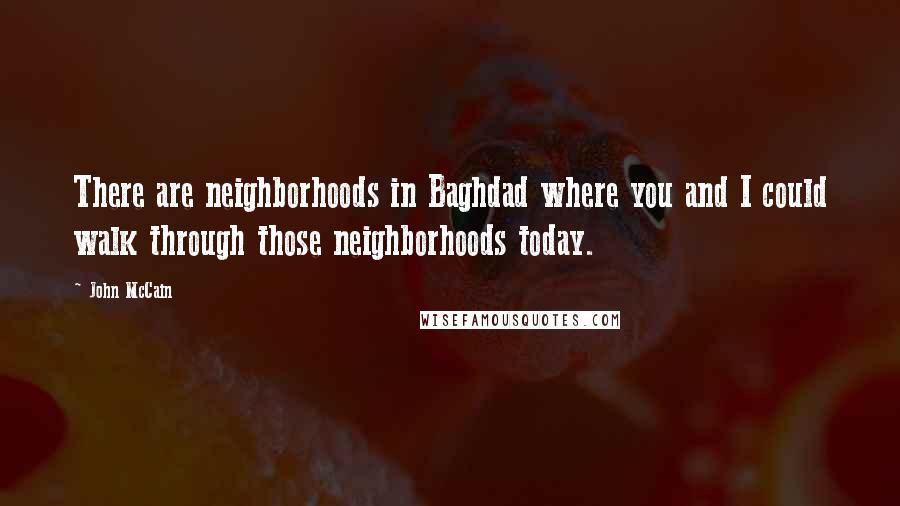 There are neighborhoods in Baghdad where you and I could walk through those neighborhoods today.

- John McCain

WISEFAMOUSQUOTES.COM